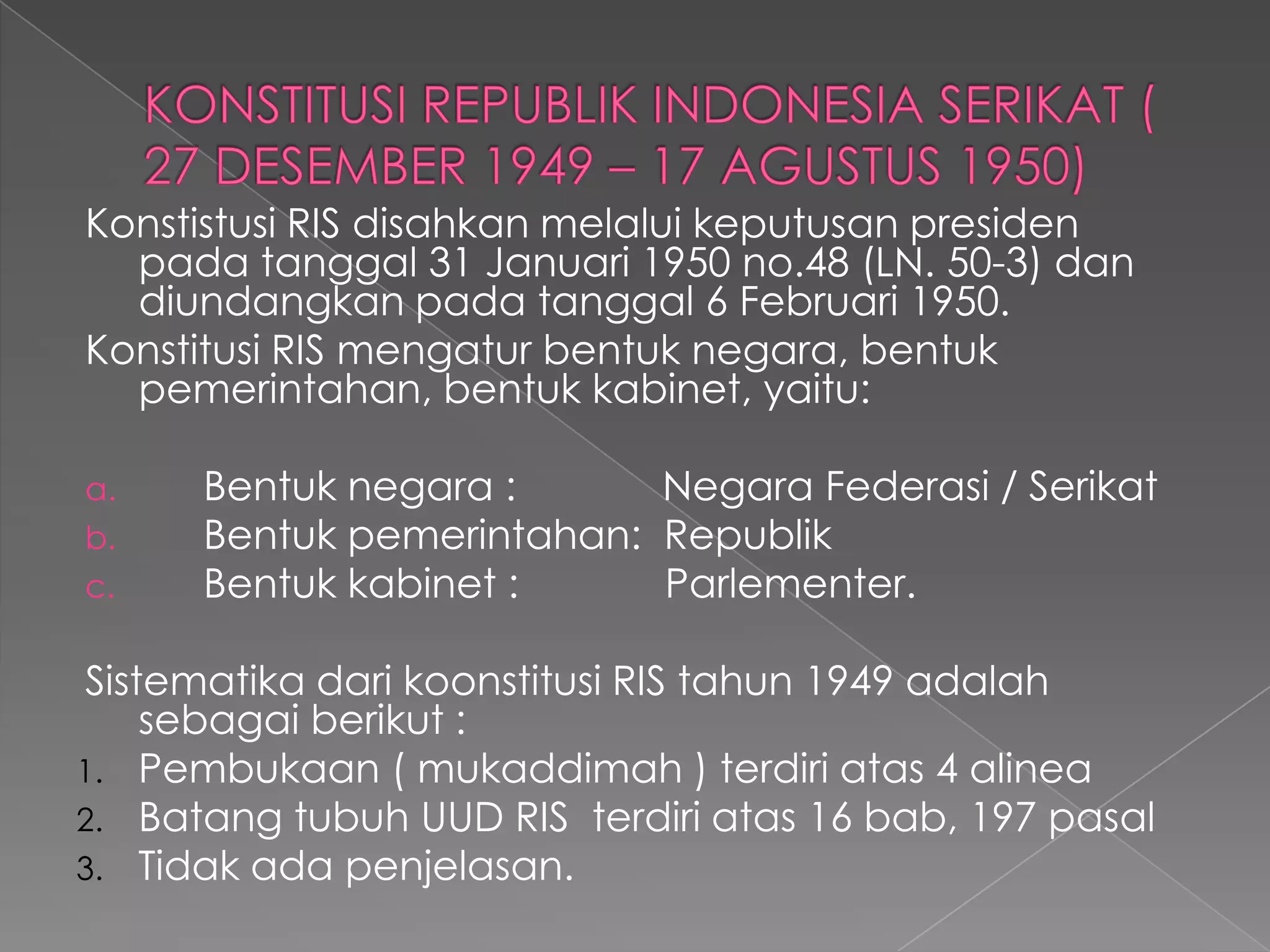 KONSTITUSI REPUBLIK INDONESIA SERIKAT ( 27 DESEMBER 1949 – 17 AGUSTUS 1950)

Konstistusi RIS disahkan melalui keputusan presiden pada tanggal 31 Januari 1950 no.48 (LN. 50-3) dan diundangkan pada tanggal 6 Februari 1950.

Konstitusi RIS mengatur bentuk negara, bentuk pemerintahan, bentuk kabinet, yaitu:

a. Bentuk negara : Negara Federasi / Serikat
b. Bentuk pemerintahan: Republik
c. Bentuk kabinet : Parlementer.

Sistematika dari koonstitusi RIS tahun 1949 adalah sebagai berikut :
1. Pembukaan ( mukaddimah ) terdiri atas 4 alinea
2. Batang tubuh UUD RIS terdiri atas 16 bab, 197 pasal
3. Tidak ada penjelasan.